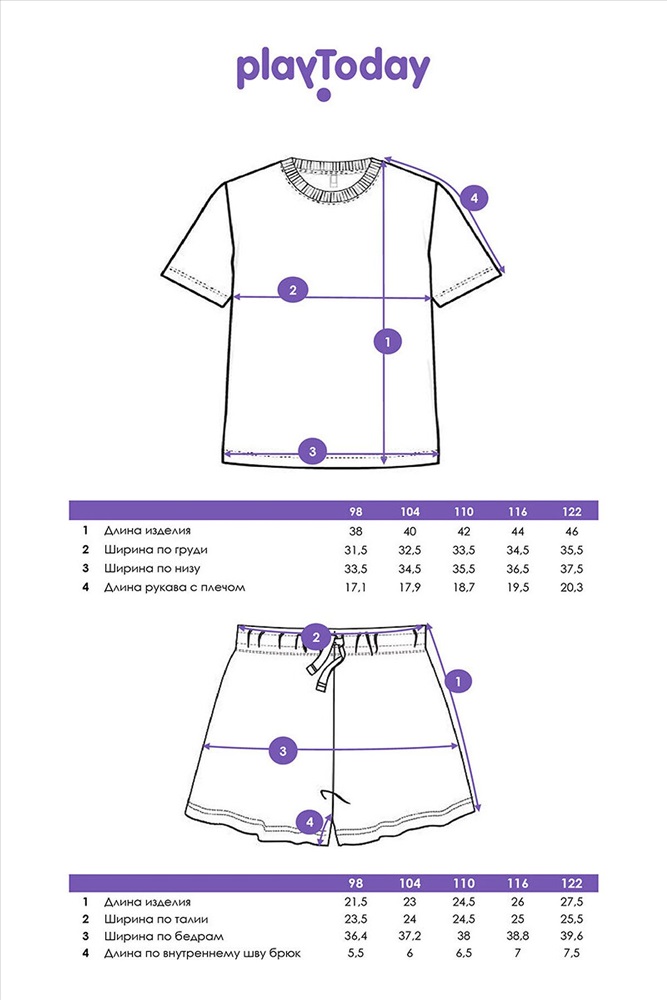 playToday

4
2
1
3

| | | 98 | 104 | 110 | 116 | 122 |
|---|---|---|---|---|---|---|
| 1 | Длина изделия | 38 | 40 | 42 | 44 | 46 |
| 2 | Ширина по груди | 31,5 | 32,5 | 33,5 | 34,5 | 35,5 |
| 3 | Ширина по низу | 33,5 | 34,5 | 35,5 | 36,5 | 37,5 |
| 4 | Длина рукава с плечом | 17,1 | 17,9 | 18,7 | 19,5 | 20,3 |

2
1
3
4

| | | 98 | 104 | 110 | 116 | 122 |
|---|---|---|---|---|---|---|
| 1 | Длина изделия | 21,5 | 23 | 24,5 | 26 | 27,5 |
| 2 | Ширина по талии | 23,5 | 24 | 24,5 | 25 | 25,5 |
| 3 | Ширина по бедрам | 36,4 | 37,2 | 38 | 38,8 | 39,6 |
| 4 | Длина по внутреннему шву брюк | 5,5 | 6 | 6,5 | 7 | 7,5 |